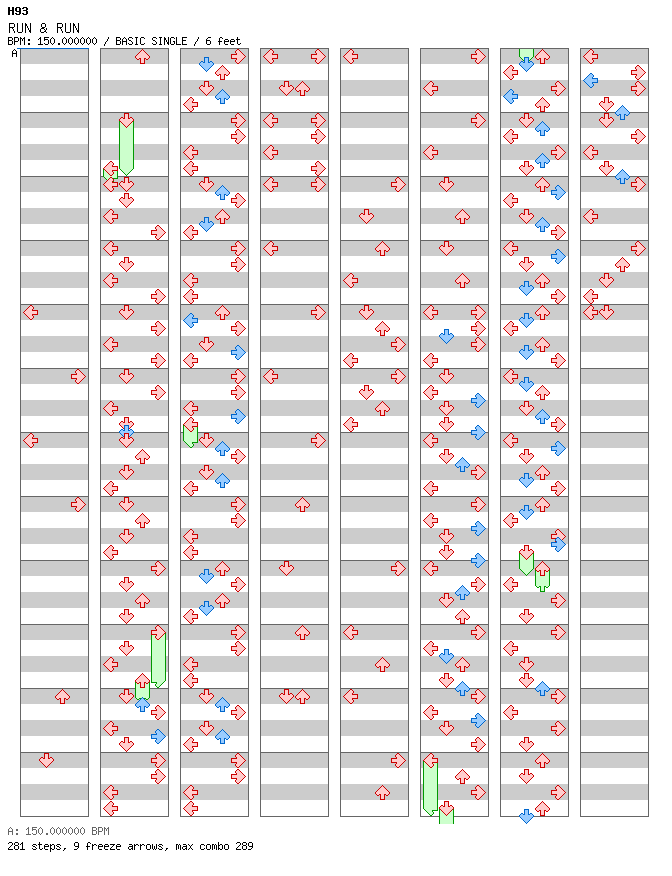 H93
RUN & RUN
BPM: 150.000000 / BASIC SINGLE / 6 feet
A

A: 150.000000 BPM
281 steps, 9 freeze arrows, max combo 289